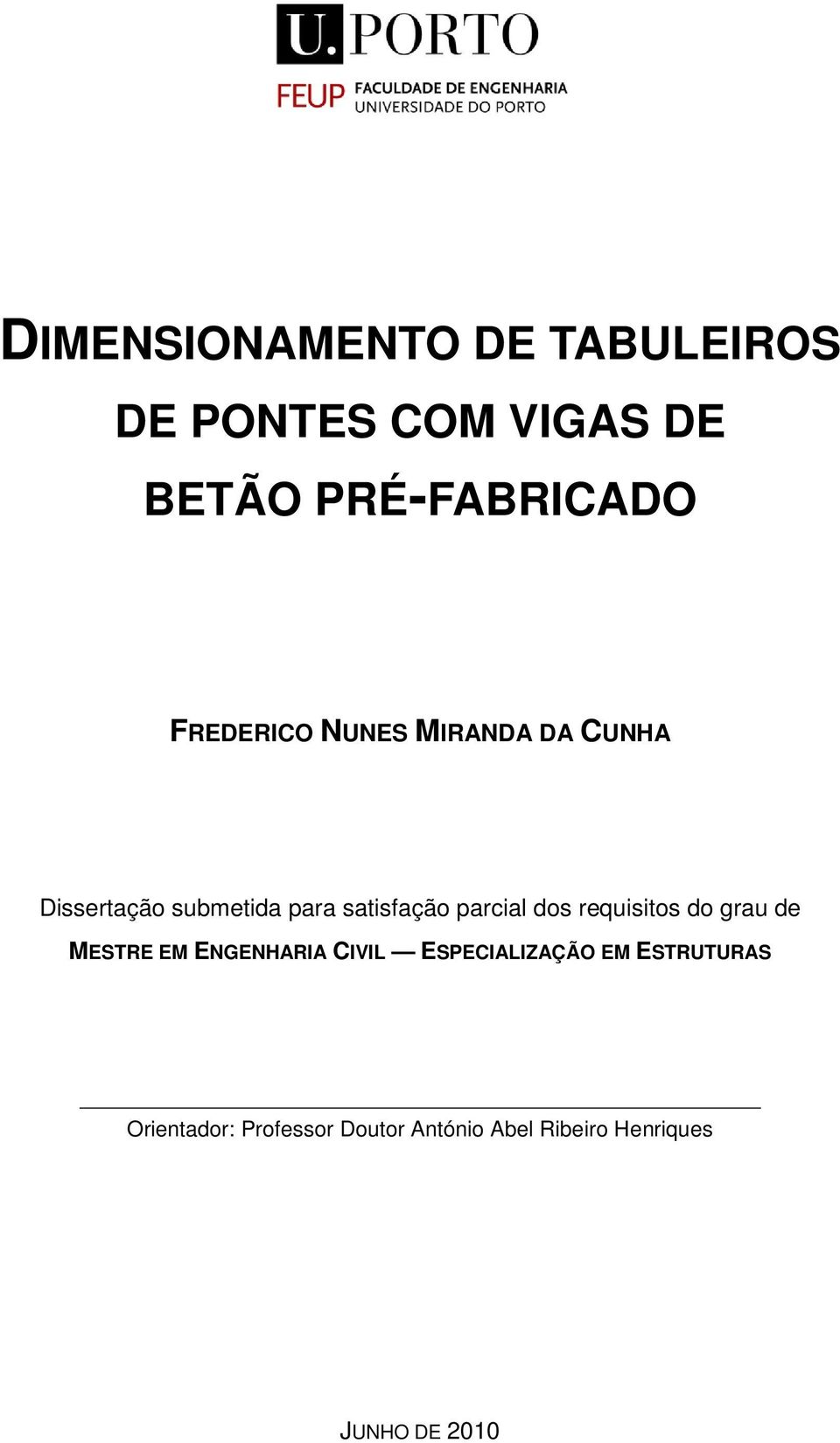 U.PORTO

FEUP FACULDADE DE ENGENHARIA
UNIVERSIDADE DO PORTO

DIMENSIONAMENTO DE TABULEIROS DE PONTES COM VIGAS DE BETÃO PRÉ-FABRICADO

FREDERICO NUNES MIRANDA DA CUNHA

Dissertação submetida para satisfação parcial dos requisitos do grau de
MESTRE EM ENGENHARIA CIVIL — ESPECIALIZAÇÃO EM ESTRUTURAS

Orientador: Professor Doutor António Abel Ribeiro Henriques

JUNHO DE 2010